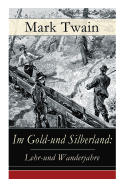 Mark Twain

Im Gold-und Silberland:

Lehr-und Wanderjahre